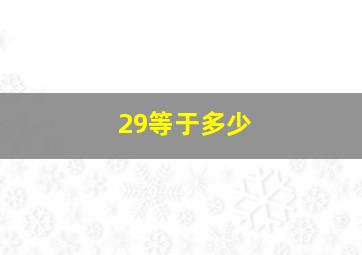 29等于多少